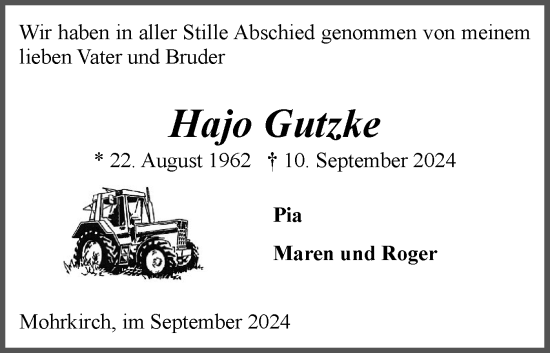 Wir haben in aller Stille Abschied genommen von meinem lieben Vater und Bruder

Hajo Gutzke

* 22. August 1962 † 10. September 2024

Pia

Maren und Roger

Mohrkirch, im September 2024